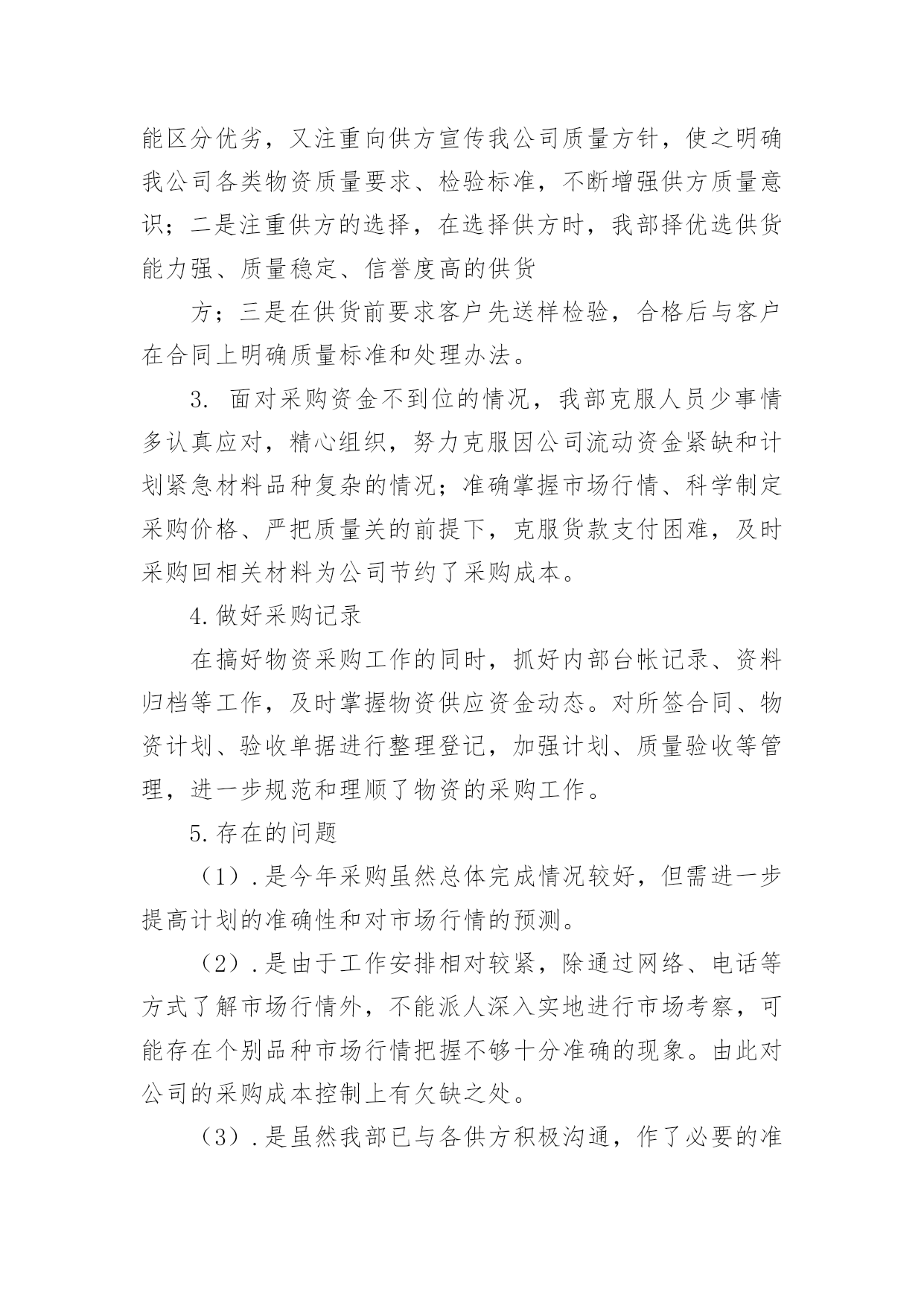 能区分优劣，又注重向供方宣传我公司质量方针，使之明确我公司各类物资质量要求、检验标准，不断增强供方质量意识；二是注重供方的选择，在选择供方时，我部择优选供货能力强、质量稳定、信誉度高的供货

方；三是在供货前要求客户先送样检验，合格后与客户在合同上明确质量标准和处理办法。

3. 面对采购资金不到位的情况，我部克服人员少事情多认真应对，精心组织，努力克服因公司流动资金紧缺和计划紧急材料品种复杂的情况；准确掌握市场行情、科学制定采购价格、严把质量关的前提下，克服货款支付困难，及时采购回相关材料为公司节约了采购成本。

4.做好采购记录

在搞好物资采购工作的同时，抓好内部台帐记录、资料归档等工作，及时掌握物资供应资金动态。对所签合同、物资计划、验收单据进行整理登记，加强计划、质量验收等管理，进一步规范和理顺了物资的采购工作。

5.存在的问题

（1）.是今年采购虽然总体完成情况较好，但需进一步提高计划的准确性和对市场行情的预测。

（2）.是由于工作安排相对较紧，除通过网络、电话等方式了解市场行情外，不能派人深入实地进行市场考察，可能存在个别品种市场行情把握不够十分准确的现象。由此对公司的采购成本控制上有欠缺之处。

（3）.是虽然我部已与各供方积极沟通，作了必要的准